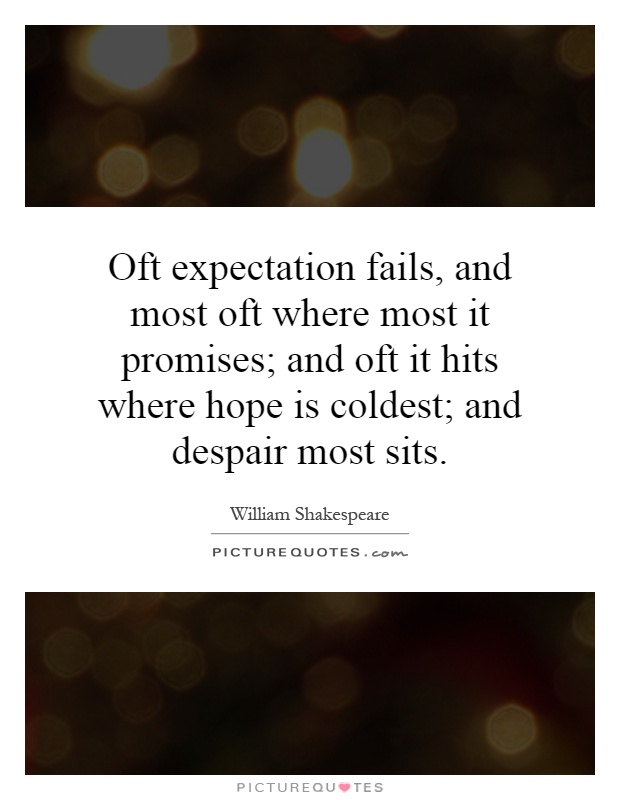 Oft expectation fails, and most oft where most it promises; and oft it hits where hope is coldest; and despair most sits.

William Shakespeare

PICTUREQUOTES.com

PICTUREQUOTES